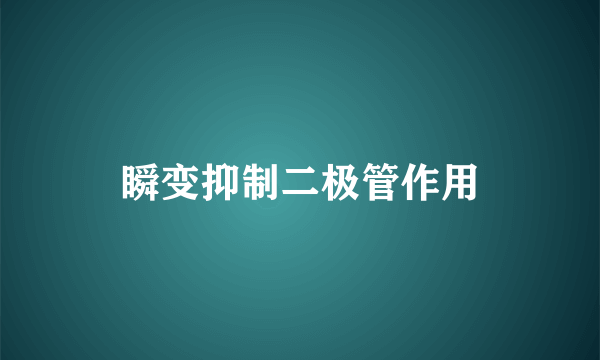 瞬变抑制二极管作用